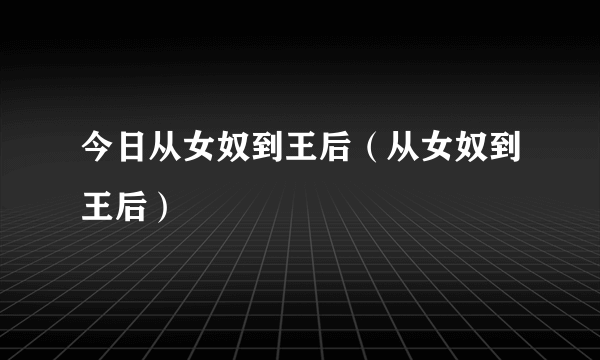 今日从女奴到王后（从女奴到王后）